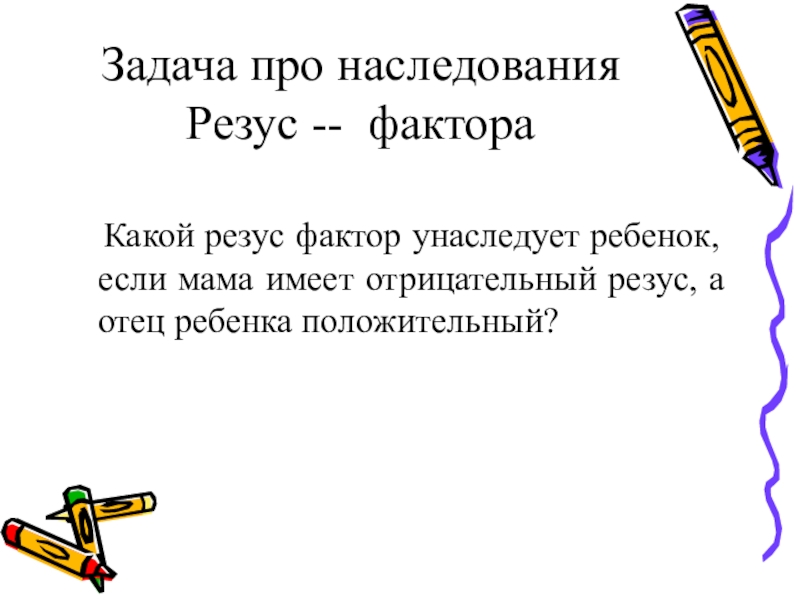 Задача про наследования
Резус -- фактора

Какой резус фактор унаследует ребенок, если мама имеет отрицательный резус, а отец ребенка положительный?